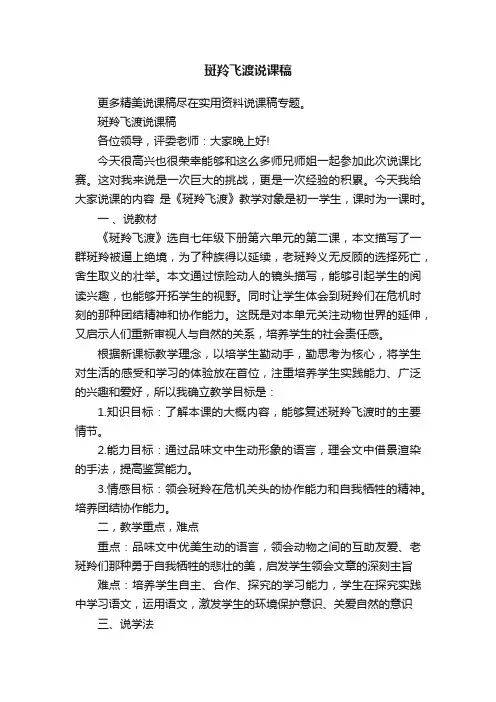 斑羚飞渡说课稿

更多精美说课稿尽在实用资料说课稿专题。

斑羚飞渡说课稿

各位领导，评委老师：大家晚上好!

今天很高兴也很荣幸能够和这么多师兄师姐一起参加此次说课比赛。这对我来说是一次巨大的挑战，更是一次经验的积累。今天我给大家说课的内容 是《斑羚飞渡》教学对象是初一学生，课时为一课时。

一、说教材

《斑羚飞渡》选自七年级下册第六单元的第二课，本文描写了一群斑羚被逼上绝境，为了种族得以延续，老斑羚义无反顾的选择死亡，舍生取义的壮举。本文通过惊险动人的镜头描写，能够引起学生的阅读兴趣，也能够开拓学生的视野。同时让学生体会到斑羚们在危机时刻的那种团结精神和协作能力。这既是对本单元关注动物世界的延伸，又启示人们重新审视人与自然的关系，培养学生的社会责任感。

根据新课标教学理念，以培学生勤动手，勤思考为核心，将学生对生活的感受和学习的体验放在首位，注重培养学生实践能力、广泛的兴趣和爱好，所以我确立教学目标是：

1.知识目标：了解本课的大概内容，能够复述斑羚飞渡时的主要情节。

2.能力目标：通过品味文中生动形象的语言，理会文中借景渲染的手法，提高鉴赏能力。

3.情感目标：领会斑羚在危机关头的协作能力和自我牺牲的精神。培养团结协作能力。

二，教学重点，难点

重点：品味文中优美生动的语言，领会动物之间的互助友爱、老斑羚们那种勇于自我牺牲的悲壮的美，启发学生领会文章的深刻主旨

难点：培养学生自主、合作、探究的学习能力，学生在探究实践中学习语文，运用语文，激发学生的环境保护意识、关爱自然的意识

三、说学法